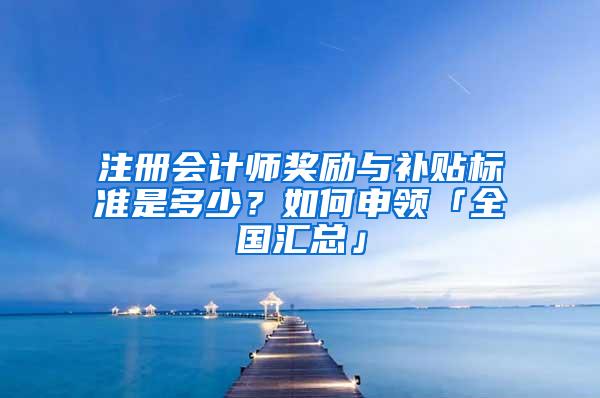 注册会计师奖励与补贴标准是多少？如何申领「全国汇总」